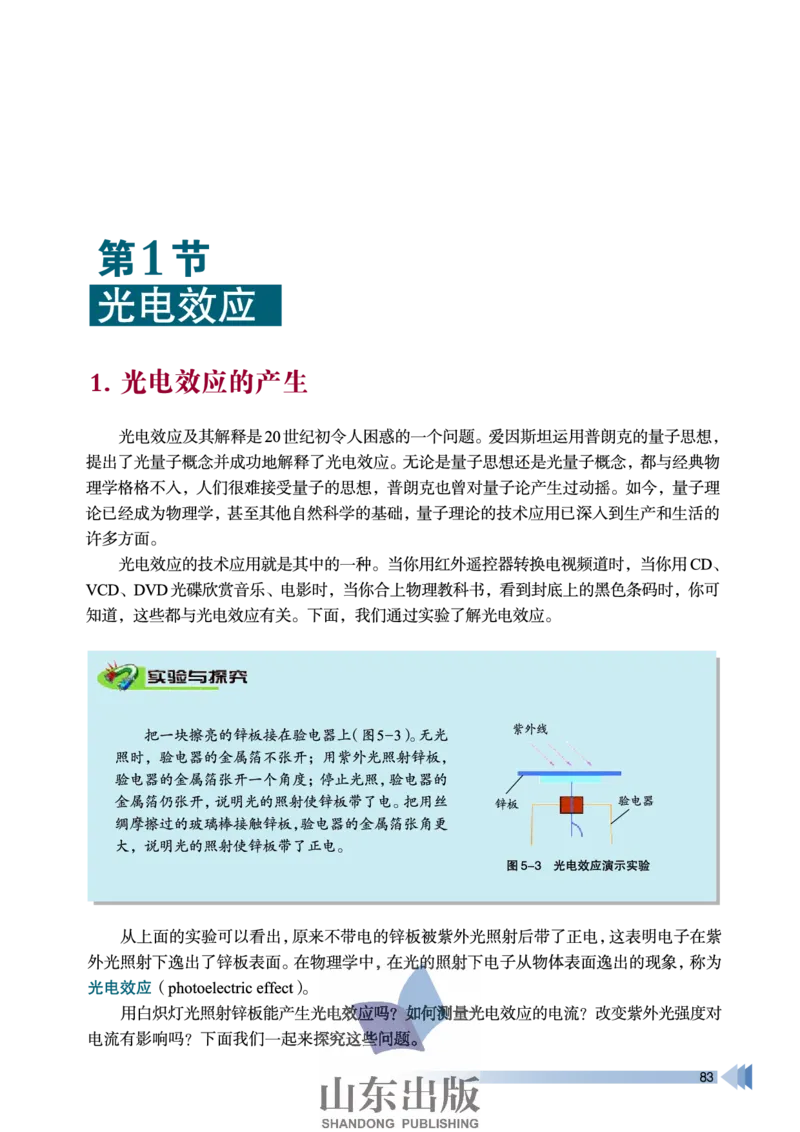 第1节
光电效应

1. 光电效应的产生

光电效应及其解释是20世纪初令人困惑的一个问题。爱因斯坦运用普朗克的量子思想，提出了光量子概念并成功地解释了光电效应。无论是量子思想还是光量子概念，都与经典物理学格格不入，人们很难接受量子的思想，普朗克也曾对量子论产生过动摇。如今，量子理论已经成为物理学，甚至其他自然科学的基础，量子理论的技术应用已深入到生产和生活的许多方面。

光电效应的技术应用就是其中的一种。当你用红外遥控器转换电视频道时，当你用CD、VCD、DVD光碟欣赏音乐、电影时，当你合上物理教科书，看到封底上的黑色条码时，你可知道，这些都与光电效应有关。下面，我们通过实验了解光电效应。

实验与探究

把一块擦亮的锌板接在验电器上（图5-3）。无光照时，验电器的金属箔不张开；用紫外光照射锌板，验电器的金属箔张开一个角度；停止光照，验电器的金属箔仍张开，说明光的照射使锌板带了电。把用丝绸摩擦过的玻璃棒接触锌板，验电器的金属箔张角更大，说明光的照射使锌板带了正电。

紫外线
锌板
验电器

图 5-3 光电效应演示实验

从上面的实验可以看出，原来不带电的锌板被紫外光照射后带了正电，这表明电子在紫外光照射下逸出了锌板表面。在物理学中，在光的照射下电子从物体表面逸出的现象，称为光电效应（photoelectric effect）。

用白炽灯光照射锌板能产生光电效应吗？如何测量光电效应的电流？改变紫外光强度对电流有影响吗？下面我们一起来探究这些问题。

83

山东出版
SHANDONG PUBLISHING